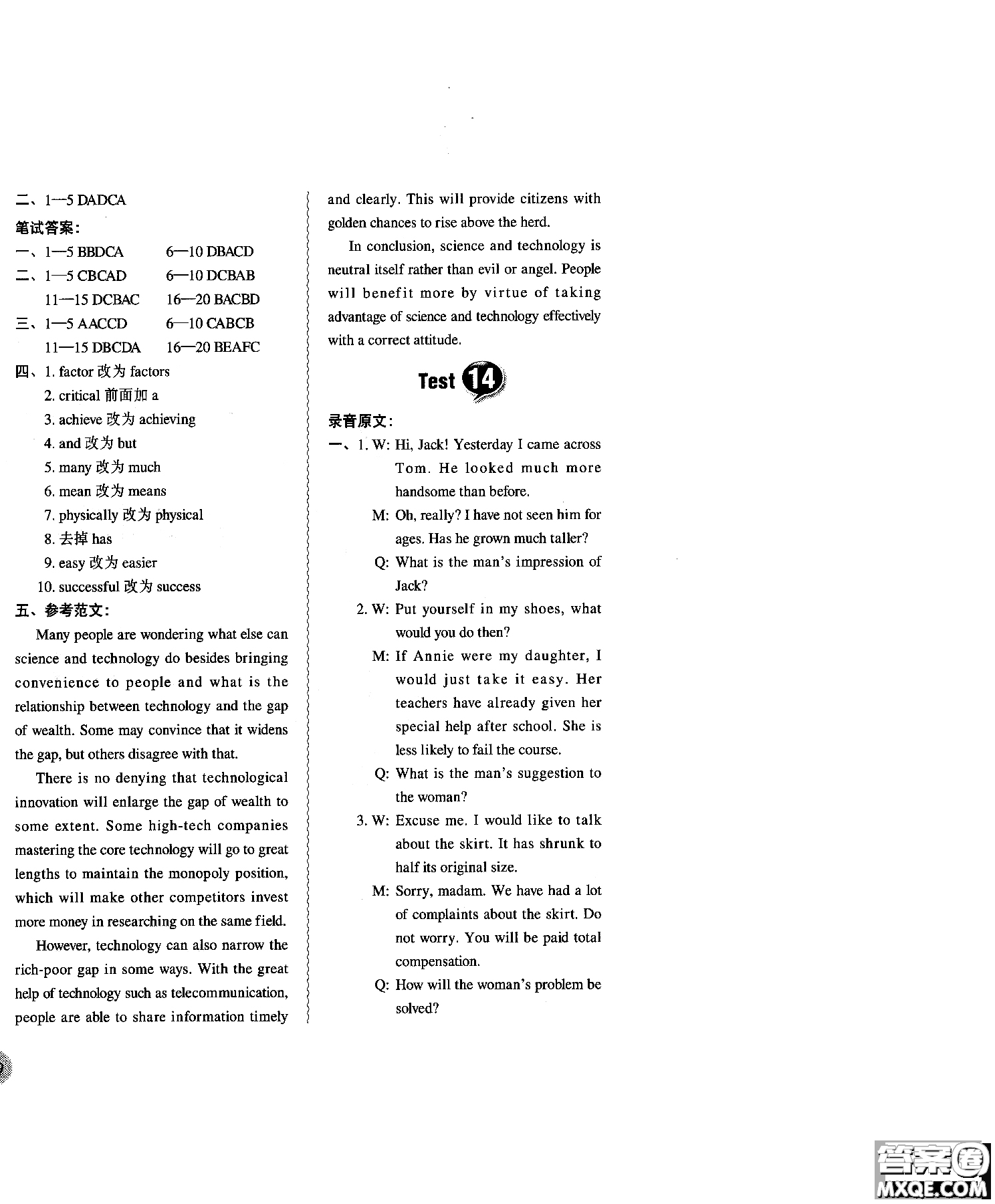 二、1—5 DADCA

笔试答案：

一、1—5 BBDCA　6—10 DBACD

二、1—5 CBCAD　6—10 DCBAB
11—15 DCBAC　16—20 BACBD

三、1—5 AACCD　6—10 CABCB
11—15 DBCDA　16—20 BEAFC

四、1. factor 改为 factors
2. critical 前面加 a
3. achieve 改为 achieving
4. and 改为 but
5. many 改为 much
6. mean 改为 means
7. physically 改为 physical
8. 去掉 has
9. easy 改为 easier
10. successful 改为 success

五、参考范文：

Many people are wondering what else can science and technology do besides bringing convenience to people and what is the relationship between technology and the gap of wealth. Some may convince that it widens the gap, but others disagree with that.

There is no denying that technological innovation will enlarge the gap of wealth to some extent. Some high-tech companies mastering the core technology will go to great lengths to maintain the monopoly position, which will make other competitors invest more money in researching on the same field.

However, technology can also narrow the rich-poor gap in some ways. With the great help of technology such as telecommunication, people are able to share information timely and clearly. This will provide citizens with golden chances to rise above the herd.

In conclusion, science and technology is neutral itself rather than evil or angel. People will benefit more by virtue of taking advantage of science and technology effectively with a correct attitude.

Test 14

录音原文：

一、1. W: Hi, Jack! Yesterday I came across Tom. He looked much more handsome than before.
M: Oh, really? I have not seen him for ages. Has he grown much taller?
Q: What is the man's impression of Jack?

2. W: Put yourself in my shoes, what would you do then?
M: If Annie were my daughter, I would just take it easy. Her teachers have already given her special help after school. She is less likely to fail the course.
Q: What is the man's suggestion to the woman?

3. W: Excuse me. I would like to talk about the skirt. It has shrunk to half its original size.
M: Sorry, madam. We have had a lot of complaints about the skirt. Do not worry. You will be paid total compensation.
Q: How will the woman's problem be solved?

答案圈
MXQE.COM